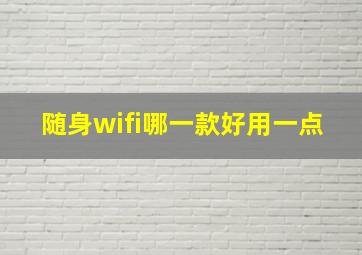 随身wifi哪一款好用一点